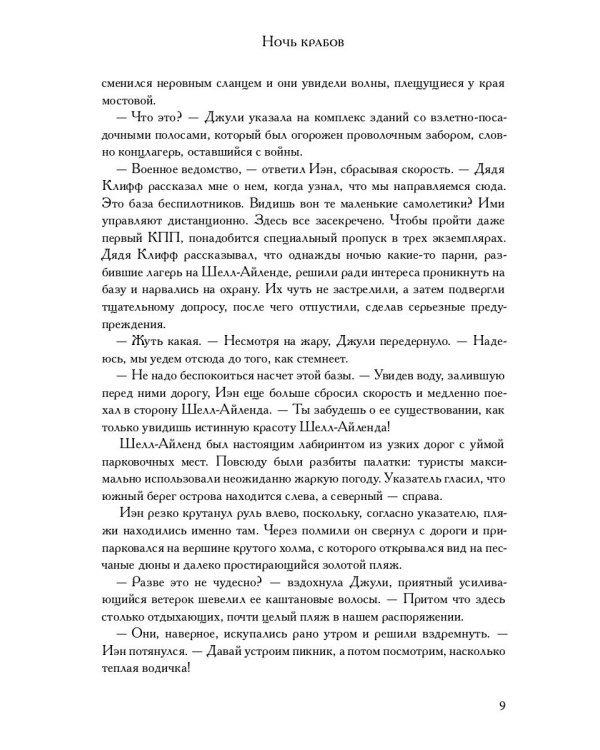 Ночь крабов

сменился неровным сланцем и они увидели волны, плещущиеся у края мостовой.

— Что это? — Джули указала на комплекс зданий со взлетно-посадочными полосами, который был огорожен проволочным забором, словно концлагерь, оставшийся с войны.

— Военное ведомство, — ответил Иэн, сбрасывая скорость. — Дядя Клифф рассказал мне о нем, когда узнал, что мы направляемся сюда. Это база беспилотников. Видишь вон те маленькие самолетики? Ими управляют дистанционно. Здесь все засекречено. Чтобы пройти даже первый КПП, понадобится специальный пропуск в трех экземплярах. Дядя Клифф рассказывал, что однажды ночью какие-то парни, разбившие лагерь на Шелл-Айленде, решили ради интереса проникнуть на базу и нарвались на охрану. Их чуть не застрелили, а затем подвергли тщательному допросу, после чего отпустили, сделав серьезные предупреждения.

— Жуть какая. — Несмотря на жару, Джули передернуло. — Надеюсь, мы уедем отсюда до того, как стемнеет.

— Не надо беспокоиться насчет этой базы. — Увидев воду, залившую перед ними дорогу, Иэн еще больше сбросил скорость и медленно поехал в сторону Шелл-Айленда. — Ты забудешь о ее существовании, как только увидишь истинную красоту Шелл-Айленда!

Шелл-Айленд был настоящим лабиринтом из узких дорог с уймой парковочных мест. Повсюду были разбиты палатки: туристы максимально использовали неожиданно жаркую погоду. Указатель гласил, что южный берег острова находится слева, а северный — справа.

Иэн резко крутанул руль влево, поскольку, согласно указателю, пляжи находились именно там. Через полмили он свернул с дороги и припарковался на вершине крутого холма, с которого открывался вид на песчаные дюны и далеко простирающийся золотой пляж.

— Разве это не чудесно? — вздохнула Джули, приятный усиливающийся ветерок шевелил ее каштановые волосы. — Притом что здесь столько отдыхающих, почти целый пляж в нашем распоряжении.

— Они, наверное, искупались рано утром и решили вздремнуть. — Иэн потянулся. — Давай устроим пикник, а потом посмотрим, насколько теплая водичка!

9